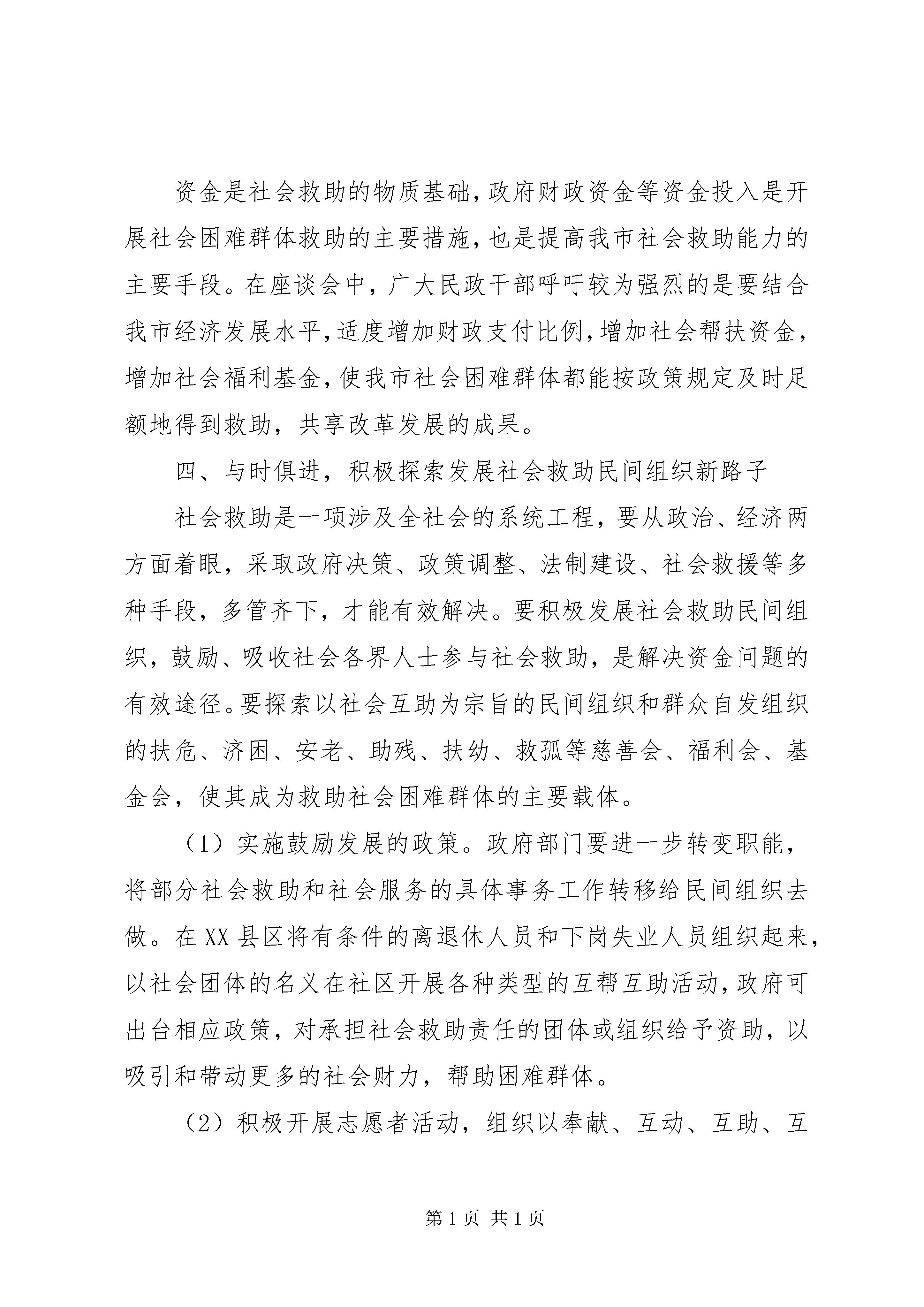 资金是社会救助的物质基础,政府财政资金等资金投入是开展社会困难群体救助的主要措施,也是提高我市社会救助能力的主要手段。在座谈会中，广大民政干部呼吁较为强烈的是要结合我市经济发展水平,适度增加财政支付比例,增加社会帮扶资金,增加社会福利基金,使我市社会困难群体都能按政策规定及时足额地得到救助，共享改革发展的成果。

四、与时俱进，积极探索发展社会救助民间组织新路子

社会救助是一项涉及全社会的系统工程，要从政治、经济两方面着眼，采取政府决策、政策调整、法制建设、社会救援等多种手段，多管齐下，才能有效解决。要积极发展社会救助民间组织，鼓励、吸收社会各界人士参与社会救助，是解决资金问题的有效途径。要探索以社会互助为宗旨的民间组织和群众自发组织的扶危、济困、安老、助残、扶幼、救孤等慈善会、福利会、基金会，使其成为救助社会困难群体的主要载体。

（1）实施鼓励发展的政策。政府部门要进一步转变职能，将部分社会救助和社会服务的具体事务工作转移给民间组织去做。在XX县区将有条件的离退休人员和下岗失业人员组织起来,以社会团体的名义在社区开展各种类型的互帮互助活动,政府可出台相应政策，对承担社会救助责任的团体或组织给予资助，以吸引和带动更多的社会财力，帮助困难群体。

（2）积极开展志愿者活动，组织以奉献、互动、互助、互

第1页 共1页